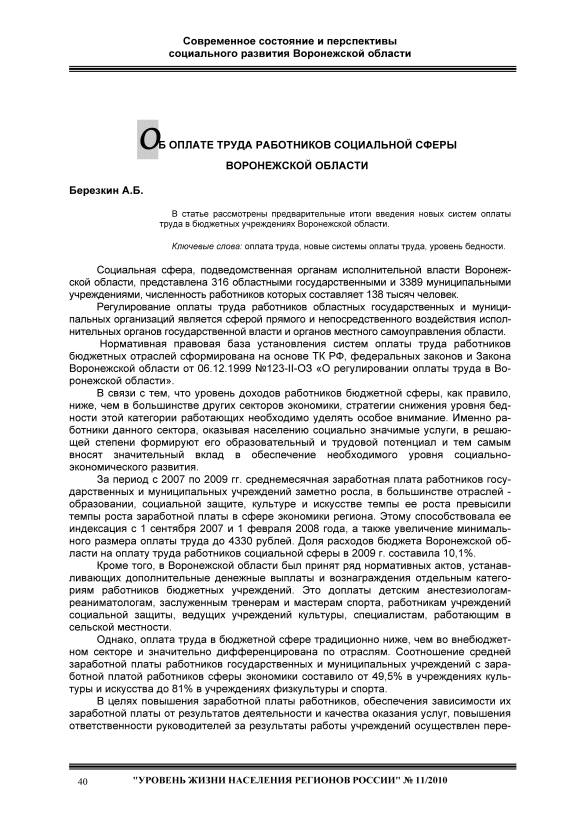 Современное состояние и перспективы социального развития Воронежской области

ОБ ОПЛАТЕ ТРУДА РАБОТНИКОВ СОЦИАЛЬНОЙ СФЕРЫ ВОРОНЕЖСКОЙ ОБЛАСТИ

Березкин А.Б.

В статье рассмотрены предварительные итоги введения новых систем оплаты труда в бюджетных учреждениях Воронежской области.

Ключевые слова: оплата труда, новые системы оплаты труда, уровень бедности.

Социальная сфера, подведомственная органам исполнительной власти Воронежской области, представлена 316 областными государственными и 3389 муниципальными учреждениями, численность работников которых составляет 138 тысяч человек.

Регулирование оплаты труда работников областных государственных и муниципальных организаций является сферой прямого и непосредственного воздействия исполнительных органов государственной власти и органов местного самоуправления области.

Нормативная правовая база установления систем оплаты труда работников бюджетных отраслей сформирована на основе ТК РФ, федеральных законов и Закона Воронежской области от 06.12.1999 №123-II-ОЗ «О регулировании оплаты труда в Воронежской области».

В связи с тем, что уровень доходов работников бюджетной сферы, как правило, ниже, чем в большинстве других секторов экономики, стратегии снижения уровня бедности этой категории работающих необходимо уделять особое внимание. Именно работники данного сектора, оказывая населению социально значимые услуги, в решающей степени формируют его образовательный и трудовой потенциал и тем самым вносят значительный вклад в обеспечение необходимого уровня социально-экономического развития.

За период с 2007 по 2009 гг. среднемесячная заработная плата работников государственных и муниципальных учреждений заметно росла, в большинстве отраслей - образовании, социальной защите, культуре и искусстве темпы ее роста превысили темпы роста заработной платы в сфере экономики региона. Этому способствовала ее индексация с 1 сентября 2007 и 1 февраля 2008 года, а также увеличение минимального размера оплаты труда до 4330 рублей. Доля расходов бюджета Воронежской области на оплату труда работников социальной сферы в 2009 г. составила 10,1%.

Кроме того, в Воронежской области был принят ряд нормативных актов, устанавливающих дополнительные денежные выплаты и вознаграждения отдельным категориям работников бюджетных учреждений. Это доплаты детским анестезиологам-реаниматологам, заслуженным тренерам и мастерам спорта, работникам учреждений социальной защиты, ведущих учреждений культуры, специалистам, работающим в сельской местности.

Однако, оплата труда в бюджетной сфере традиционно ниже, чем во внебюджетном секторе и значительно дифференцирована по отраслям. Соотношение средней заработной платы работников государственных и муниципальных учреждений с заработной платой работников сферы экономики составило от 49,5% в учреждениях культуры и искусства до 81% в учреждениях физкультуры и спорта.

В целях повышения заработной платы работников, обеспечения зависимости их заработной платы от результатов деятельности и качества оказания услуг, повышения ответственности руководителей за результаты работы учреждений осуществлен пере-

40 "УРОВЕНЬ ЖИЗНИ НАСЕЛЕНИЯ РЕГИОНОВ РОССИИ" № 11/2010